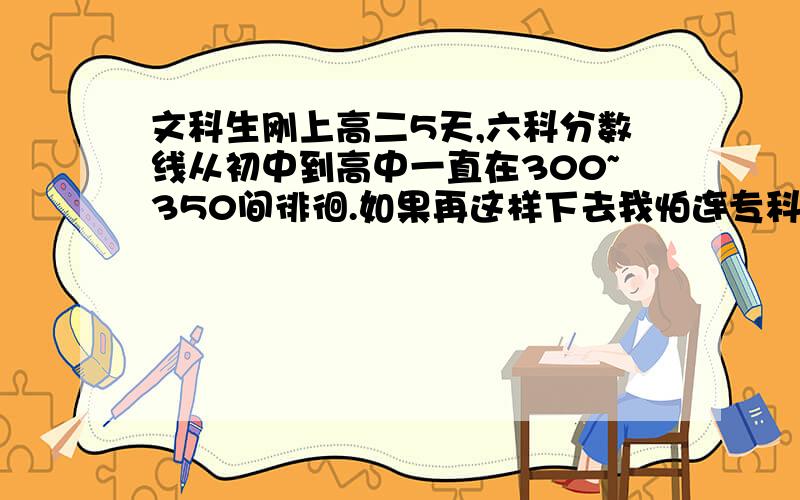 文科生刚上高二5天,六科分数线从初中到高中一直在300~350间徘徊.如果再这样下去我怕连专科